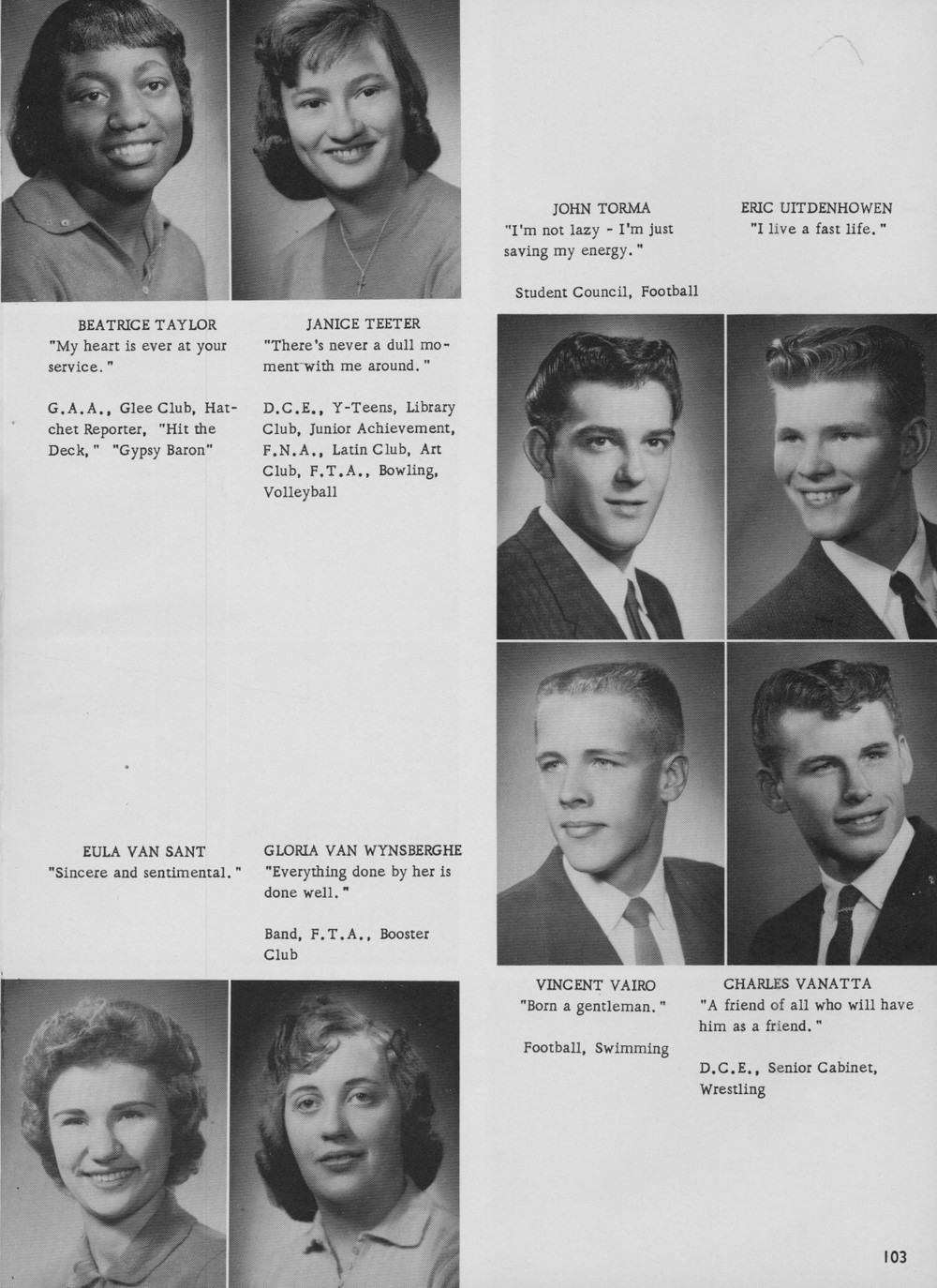 JOHN TORMA
"I'm not lazy - I'm just saving my energy."

Student Council, Football

ERIC UITDENHOWEN
"I live a fast life."

BEATRICE TAYLOR
"My heart is ever at your service."

G.A.A., Glee Club, Hatchet Reporter, "Hit the Deck," "Gypsy Baron"

JANICE TEETER
"There's never a dull moment with me around."

D.C.E., Y-Teens, Library Club, Junior Achievement, F.N.A., Latin Club, Art Club, F.T.A., Bowling, Volleyball

EULA VAN SANT
"Sincere and sentimental."

GLORIA VAN WYNSBERGHE
"Everything done by her is done well."

Band, F.T.A., Booster Club

VINCENT VAIRO
"Born a gentleman."

Football, Swimming

CHARLES VANATTA
"A friend of all who will have him as a friend."

D.C.E., Senior Cabinet, Wrestling

103